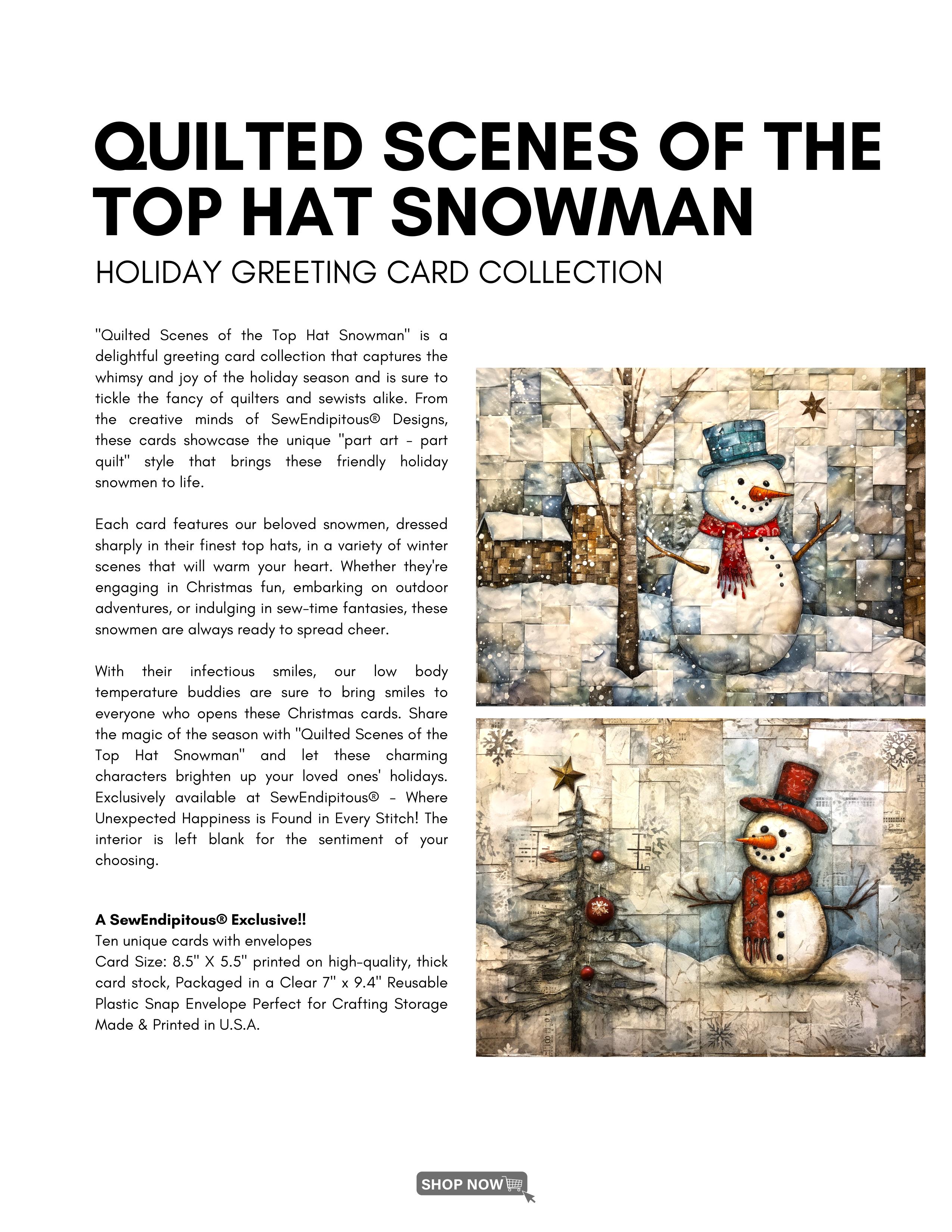 QUILTED SCENES OF THE TOP HAT SNOWMAN

HOLIDAY GREETING CARD COLLECTION

"Quilted Scenes of the Top Hat Snowman" is a delightful greeting card collection that captures the whimsy and joy of the holiday season and is sure to tickle the fancy of quilters and sewists alike. From the creative minds of SewEndipitous® Designs, these cards showcase the unique "part art - part quilt" style that brings these friendly holiday snowmen to life.

Each card features our beloved snowmen, dressed sharply in their finest top hats, in a variety of winter scenes that will warm your heart. Whether they're engaging in Christmas fun, embarking on outdoor adventures, or indulging in sew-time fantasies, these snowmen are always ready to spread cheer.

With their infectious smiles, our low body temperature buddies are sure to bring smiles to everyone who opens these Christmas cards. Share the magic of the season with "Quilted Scenes of the Top Hat Snowman" and let these charming characters brighten up your loved ones' holidays. Exclusively available at SewEndipitous® - Where Unexpected Happiness is Found in Every Stitch! The interior is left blank for the sentiment of your choosing.

A SewEndipitous® Exclusive!!
Ten unique cards with envelopes
Card Size: 8.5" X 5.5" printed on high-quality, thick card stock, Packaged in a Clear 7" x 9.4" Reusable Plastic Snap Envelope Perfect for Crafting Storage
Made & Printed in U.S.A.

SHOP NOW